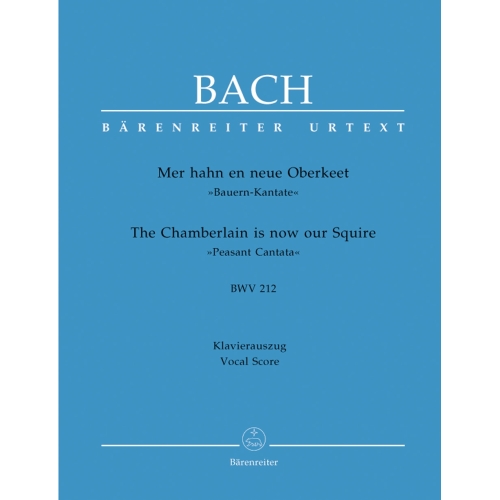 BACH

BÄRENREITER URTEXT

Mer hahn en neue Oberkeet
»Bauern-Kantate«

The Chamberlain is now our Squire
»Peasant Cantata«

BWV 212

Klavierauszug
Vocal Score

Bärenreiter